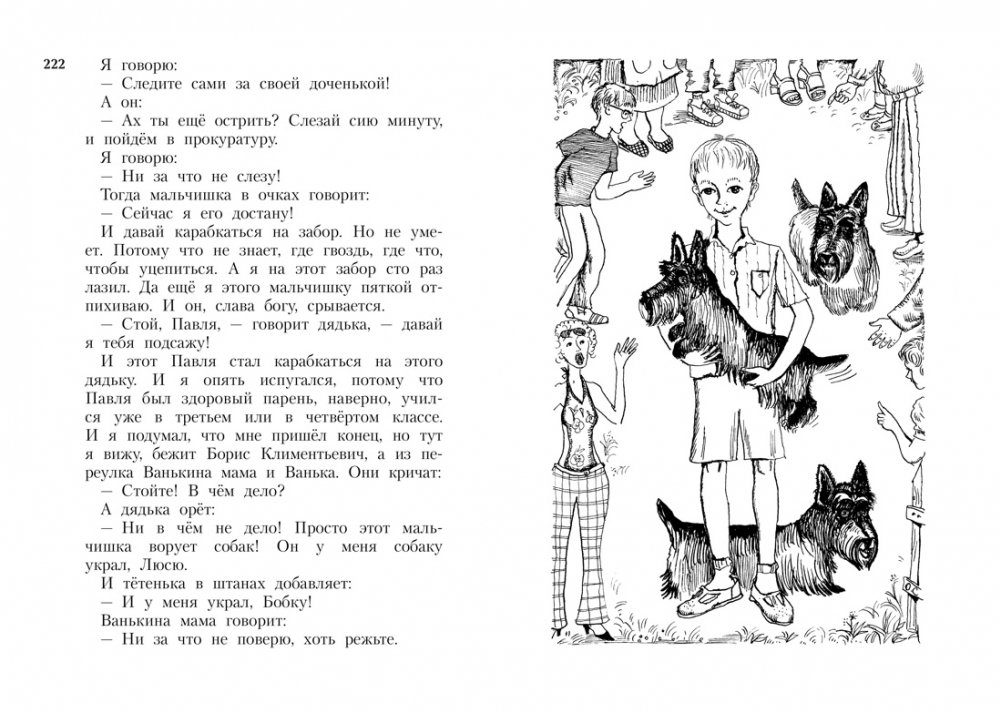 222

Я говорю:
— Следите сами за своей доченькой!
А он:
— Ах ты ещё острить? Слезай сию минуту, и пойдём в прокуратуру.
Я говорю:
— Ни за что не слезу!
Тогда мальчишка в очках говорит:
— Сейчас я его достану!
И давай карабкаться на забор. Но не умеет. Потому что не знает, где гвоздь, где что, чтобы уцепиться. А я на этот забор сто раз лазил. Да ещё я этого мальчишку пяткой отпихиваю. И он, слава богу, срывается.
— Стой, Павля, — говорит дядька, — давай я тебя подсажу!
И этот Павля стал карабкаться на этого дядьку. И я опять испугался, потому что Павля был здоровый парень, наверно, учился уже в третьем или в четвёртом классе. И я подумал, что мне пришёл конец, но тут я вижу, бежит Борис Климентьевич, а из переулка Ванькина мама и Ванька. Они кричат:
— Стойте! В чём дело?
А дядька орёт:
— Ни в чём не дело! Просто этот мальчишка ворует собак! Он у меня собаку украл, Люсю.
И тётенька в штанах добавляет:
— И у меня украл, Бобку!
Ванькина мама говорит:
— Ни за что не поверю, хоть режьте.